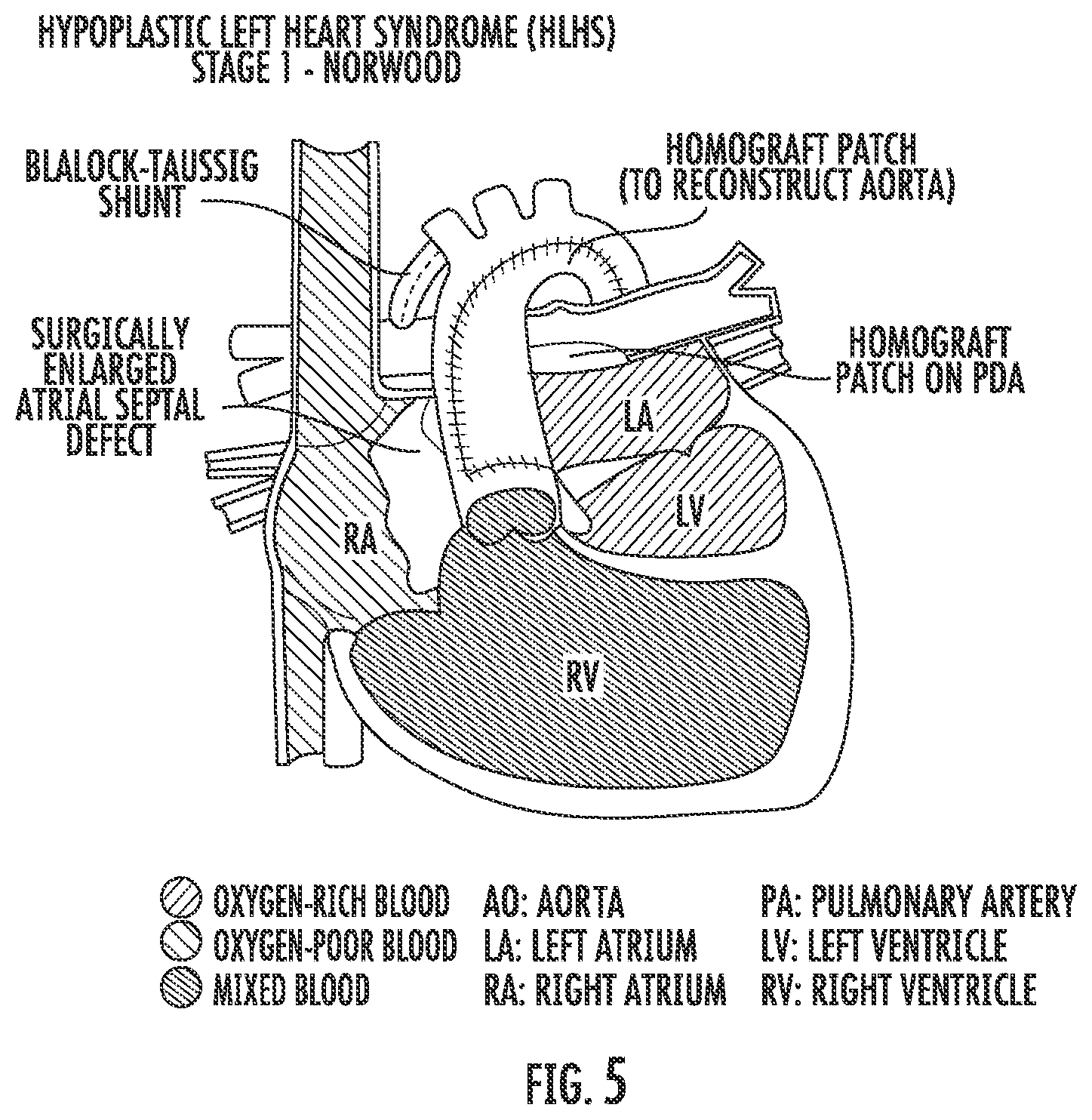 HYPOPLASTIC LEFT HEART SYNDROME (HLHS)
STAGE 1 - NORWOOD

BLALOCK-TAUSSIG SHUNT

HOMOGRAFT PATCH (TO RECONSTRUCT AORTA)

SURGICALLY ENLARGED ATRIAL SEPTAL DEFECT

HOMOGRAFT PATCH ON PDA

LA

LV

RA

RV

OXYGEN-RICH BLOOD
OXYGEN-POOR BLOOD
MIXED BLOOD

AO: AORTA
LA: LEFT ATRIUM
RA: RIGHT ATRIUM

PA: PULMONARY ARTERY
LV: LEFT VENTRICLE
RV: RIGHT VENTRICLE

FIG. 5